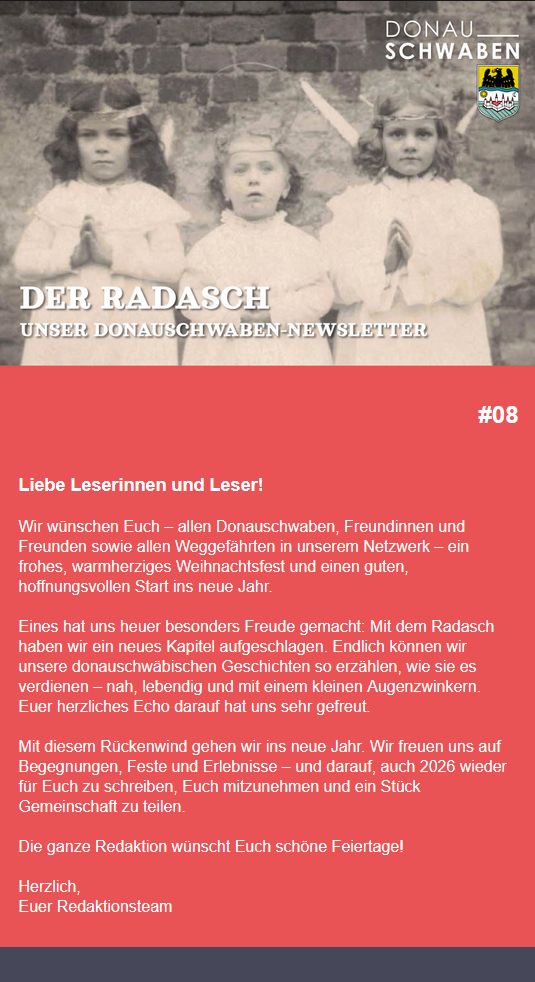 DONAU
SCHWABEN

DER RADASCH
UNSER DONAUSCHWABEN-NEWSLETTER

#08

Liebe Leserinnen und Leser!

Wir wünschen Euch – allen Donauschwaben, Freundinnen und Freunden sowie allen Weggefährten in unserem Netzwerk – ein frohes, warmherziges Weihnachtsfest und einen guten, hoffnungsvollen Start ins neue Jahr.

Eines hat uns heuer besonders Freude gemacht: Mit dem Radasch haben wir ein neues Kapitel aufgeschlagen. Endlich können wir unsere donauschwäbischen Geschichten so erzählen, wie sie es verdienen – nah, lebendig und mit einem kleinen Augenzwinkern. Euer herzliches Echo darauf hat uns sehr gefreut.

Mit diesem Rückenwind gehen wir ins neue Jahr. Wir freuen uns auf Begegnungen, Feste und Erlebnisse – und darauf, auch 2026 wieder für Euch zu schreiben, Euch mitzunehmen und ein Stück Gemeinschaft zu teilen.

Die ganze Redaktion wünscht Euch schöne Feiertage!

Herzlich,
Euer Redaktionsteam